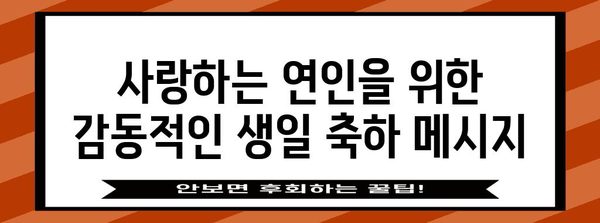 사랑하는 연인을 위한 감동적인 생일 축하 메시지

안보면 후회하는 꿀팁!